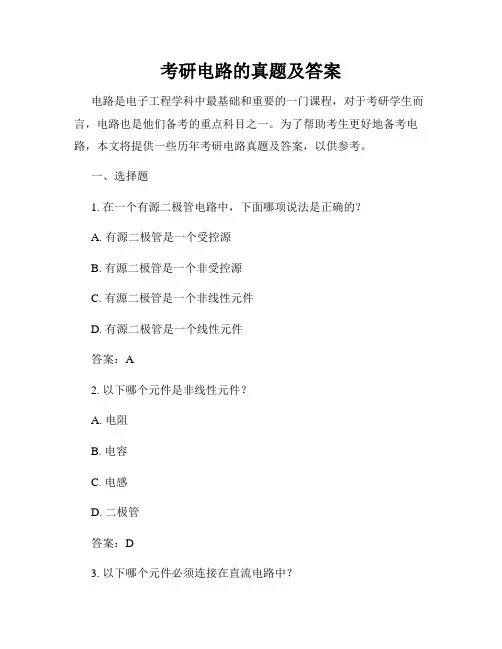 考研电路的真题及答案

电路是电子工程学科中最基础和重要的一门课程，对于考研学生而言，电路也是他们备考的重点科目之一。为了帮助考生更好地备考电路，本文将提供一些历年考研电路真题及答案，以供参考。

一、选择题

1. 在一个有源二极管电路中，下面哪项说法是正确的？

A. 有源二极管是一个受控源

B. 有源二极管是一个非受控源

C. 有源二极管是一个非线性元件

D. 有源二极管是一个线性元件

答案：A

2. 以下哪个元件是非线性元件？

A. 电阻

B. 电容

C. 电感

D. 二极管

答案：D

3. 以下哪个元件必须连接在直流电路中？